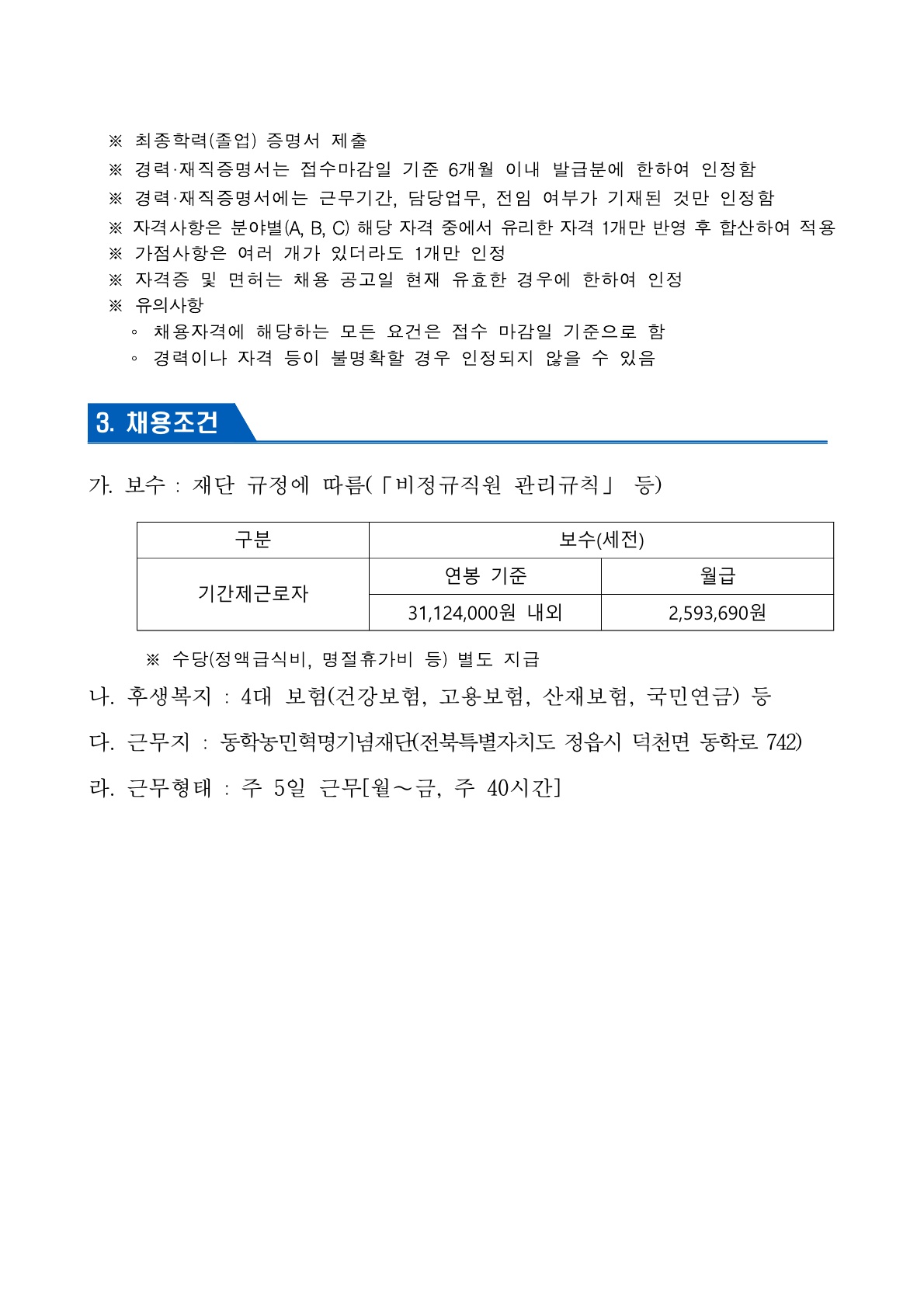 ※ 최종학력(졸업) 증명서 제출
※ 경력·재직증명서는 접수마감일 기준 6개월 이내 발급분에 한하여 인정함
※ 경력·재직증명서에는 근무기간, 담당업무, 전임 여부가 기재된 것만 인정함
※ 자격사항은 분야별(A, B, C) 해당 자격 중에서 유리한 자격 1개만 반영 후 합산하여 적용
※ 가점사항은 여러 개가 있더라도 1개만 인정
※ 자격증 및 면허는 채용 공고일 현재 유효한 경우에 한하여 인정
※ 유의사항
◦ 채용자격에 해당하는 모든 요건은 접수 마감일 기준으로 함
◦ 경력이나 자격 등이 불명확할 경우 인정되지 않을 수 있음

3. 채용조건

가. 보수 : 재단 규정에 따름(「비정규직원 관리규칙」 등)

| 구분 | 보수(세전) | |
|---|---|---|
| 기간제근로자 | 연봉 기준 | 월급 |
| | 31,124,000원 내외 | 2,593,690원 |

※ 수당(정액급식비, 명절휴가비 등) 별도 지급

나. 후생복지 : 4대 보험(건강보험, 고용보험, 산재보험, 국민연금) 등

다. 근무지 : 동학농민혁명기념재단(전북특별자치도 정읍시 덕천면 동학로 742)

라. 근무형태 : 주 5일 근무[월～금, 주 40시간]